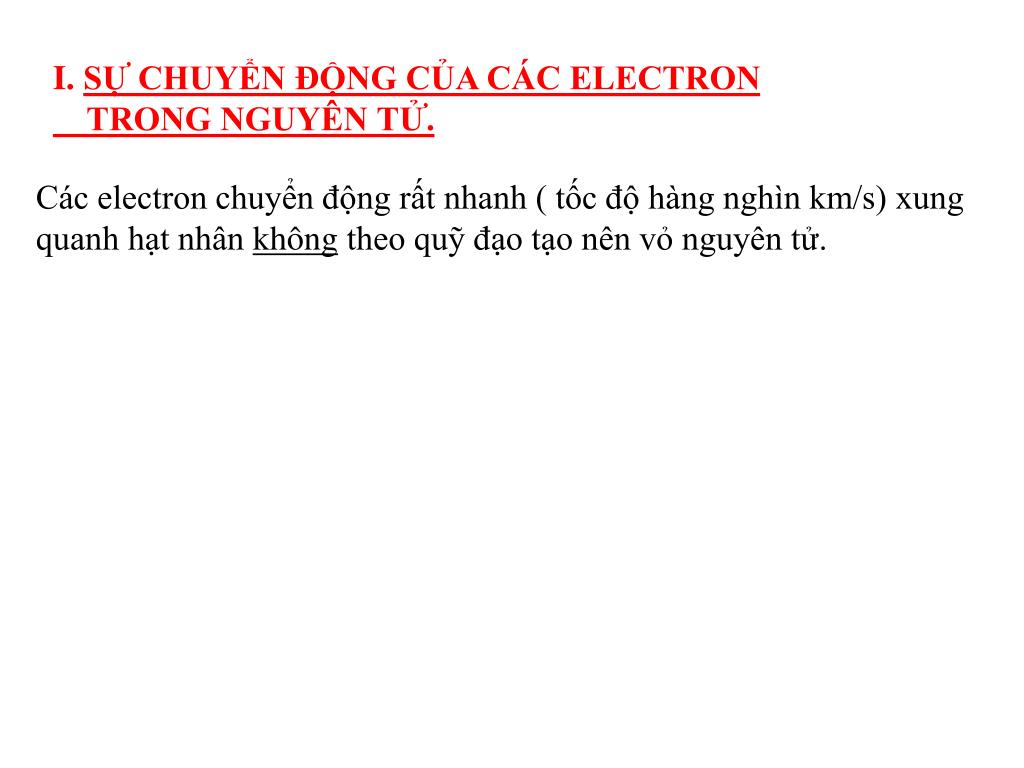 I. SỰ CHUYỂN ĐỘNG CỦA CÁC ELECTRON TRONG NGUYÊN TỬ.

Các electron chuyển động rất nhanh ( tốc độ hàng nghìn km/s) xung quanh hạt nhân không theo quỹ đạo tạo nên vỏ nguyên tử.